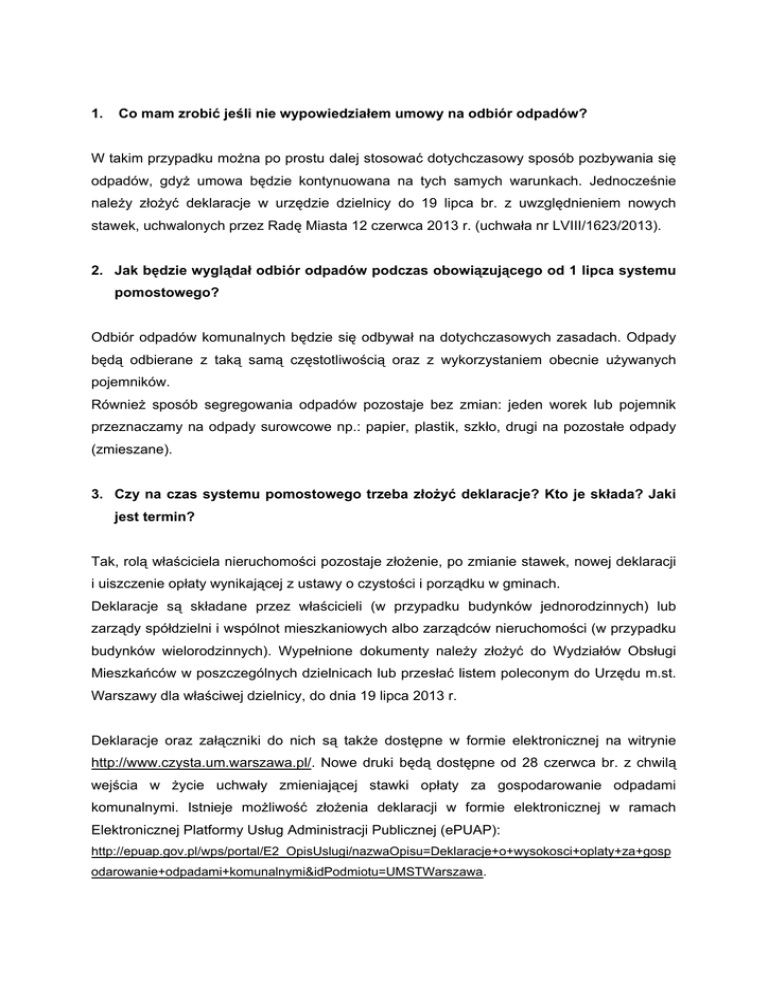 1. Co mam zrobić jeśli nie wypowiedziałem umowy na odbiór odpadów?

W takim przypadku można po prostu dalej stosować dotychczasowy sposób pozbywania się odpadów, gdyż umowa będzie kontynuowana na tych samych warunkach. Jednocześnie należy złożyć deklaracje w urzędzie dzielnicy do 19 lipca br. z uwzględnieniem nowych stawek, uchwalonych przez Radę Miasta 12 czerwca 2013 r. (uchwała nr LVIII/1623/2013).

2. Jak będzie wyglądał odbiór odpadów podczas obowiązującego od 1 lipca systemu pomostowego?

Odbiór odpadów komunalnych będzie się odbywał na dotychczasowych zasadach. Odpady będą odbierane z taką samą częstotliwością oraz z wykorzystaniem obecnie używanych pojemników.
Również sposób segregowania odpadów pozostaje bez zmian: jeden worek lub pojemnik przeznaczamy na odpady surowcowe np.: papier, plastik, szkło, drugi na pozostałe odpady (zmieszane).

3. Czy na czas systemu pomostowego trzeba złożyć deklaracje? Kto je składa? Jaki jest termin?

Tak, rolą właściciela nieruchomości pozostaje złożenie, po zmianie stawek, nowej deklaracji i uiszczenie opłaty wynikającej z ustawy o czystości i porządku w gminach.
Deklaracje są składane przez właścicieli (w przypadku budynków jednorodzinnych) lub zarządy spółdzielni i wspólnot mieszkaniowych albo zarządców nieruchomości (w przypadku budynków wielorodzinnych). Wypełnione dokumenty należy złożyć do Wydziałów Obsługi Mieszkańców w poszczególnych dzielnicach lub przesłać listem poleconym do Urzędu m.st. Warszawy dla właściwej dzielnicy, do dnia 19 lipca 2013 r.

Deklaracje oraz załączniki do nich są także dostępne w formie elektronicznej na witrynie http://www.czysta.um.warszawa.pl/. Nowe druki będą dostępne od 28 czerwca br. z chwilą wejścia w życie uchwały zmieniającej stawki opłaty za gospodarowanie odpadami komunalnymi. Istnieje możliwość złożenia deklaracji w formie elektronicznej w ramach Elektronicznej Platformy Usług Administracji Publicznej (ePUAP):
http://epuap.gov.pl/wps/portal/E2_OpisUslugi/nazwaOpisu=Deklaracje+o+wysokosci+oplaty+za+gospodarowanie+odpadami+komunalnymi&idPodmiotu=UMSTWarszawa.